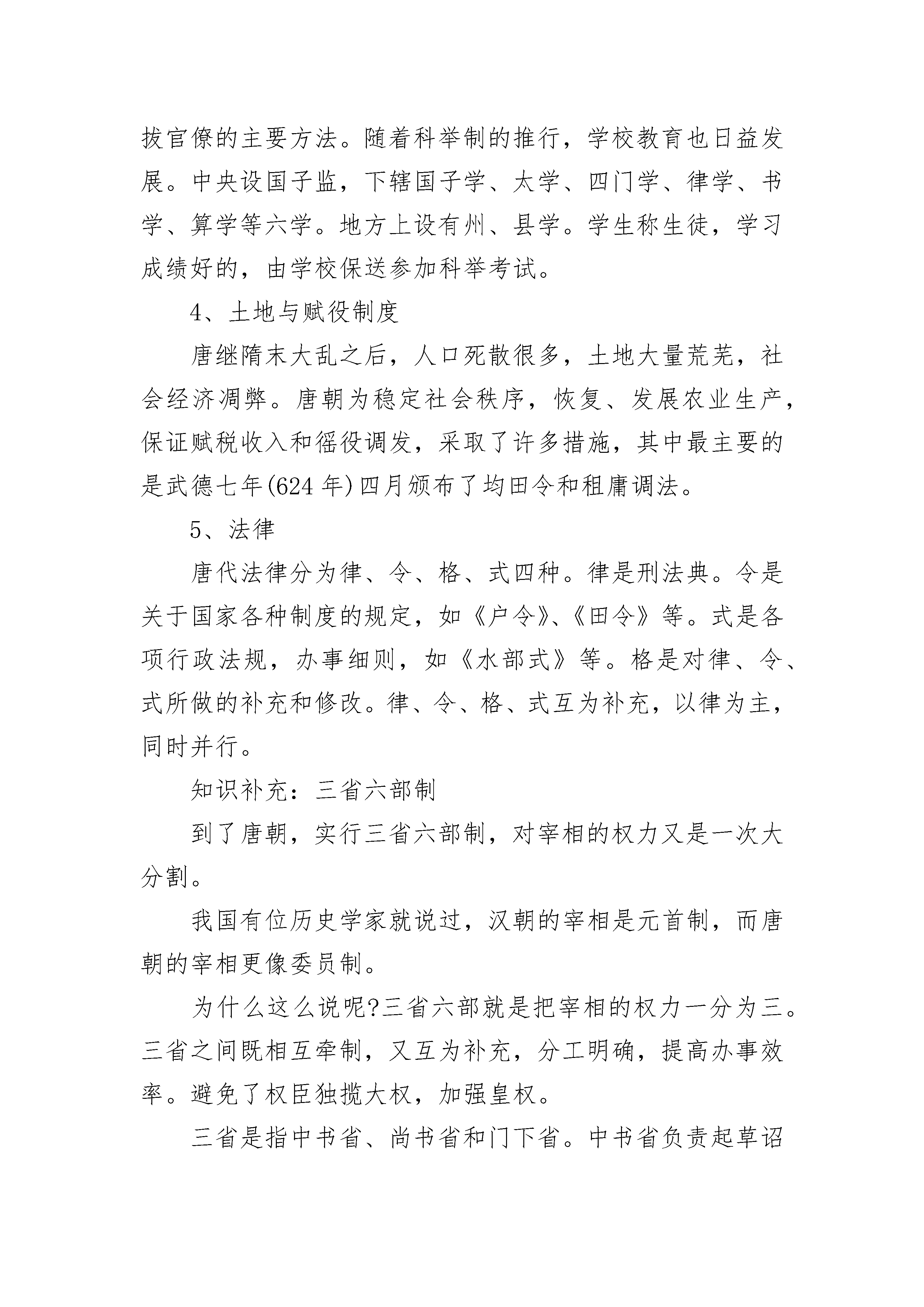 拔官僚的主要方法。随着科举制的推行，学校教育也日益发展。中央设国子监，下辖国子学、太学、四门学、律学、书学、算学等六学。地方上设有州、县学。学生称生徒，学习成绩好的，由学校保送参加科举考试。

4、土地与赋役制度

唐继隋末大乱之后，人口死散很多，土地大量荒芜，社会经济凋弊。唐朝为稳定社会秩序，恢复、发展农业生产，保证赋税收入和徭役调发，采取了许多措施，其中最主要的是武德七年(624 年)四月颁布了均田令和租庸调法。

5、法律

唐代法律分为律、令、格、式四种。律是刑法典。令是关于国家各种制度的规定，如《户令》、《田令》等。式是各项行政法规，办事细则，如《水部式》等。格是对律、令、式所做的补充和修改。律、令、格、式互为补充，以律为主，同时并行。

知识补充：三省六部制

到了唐朝，实行三省六部制，对宰相的权力又是一次大分割。

我国有位历史学家就说过，汉朝的宰相是元首制，而唐朝的宰相更像委员制。

为什么这么说呢?三省六部就是把宰相的权力一分为三。三省之间既相互牵制，又互为补充，分工明确，提高办事效率。避免了权臣独揽大权，加强皇权。

三省是指中书省、尚书省和门下省。中书省负责起草诏